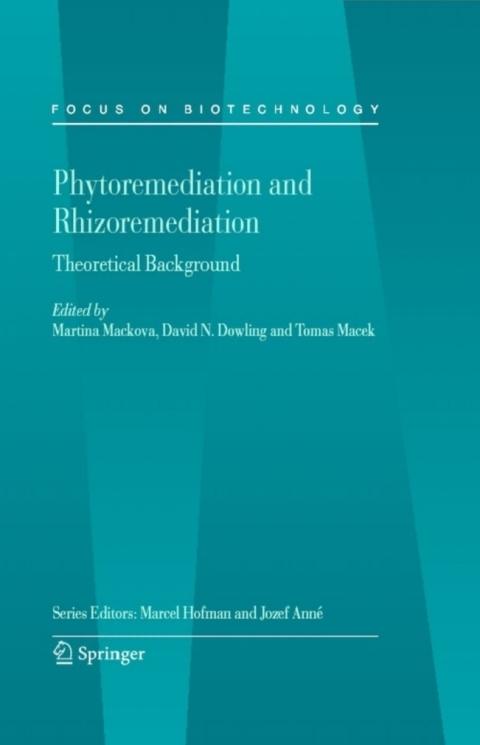 FOCUS ON BIOTECHNOLOGY

Phytoremediation and Rhizoremediation

Theoretical Background

Edited by
Martina Mackova, David N. Dowling and Tomas Macek

Series Editors: Marcel Hofman and Jozef Anné

Springer